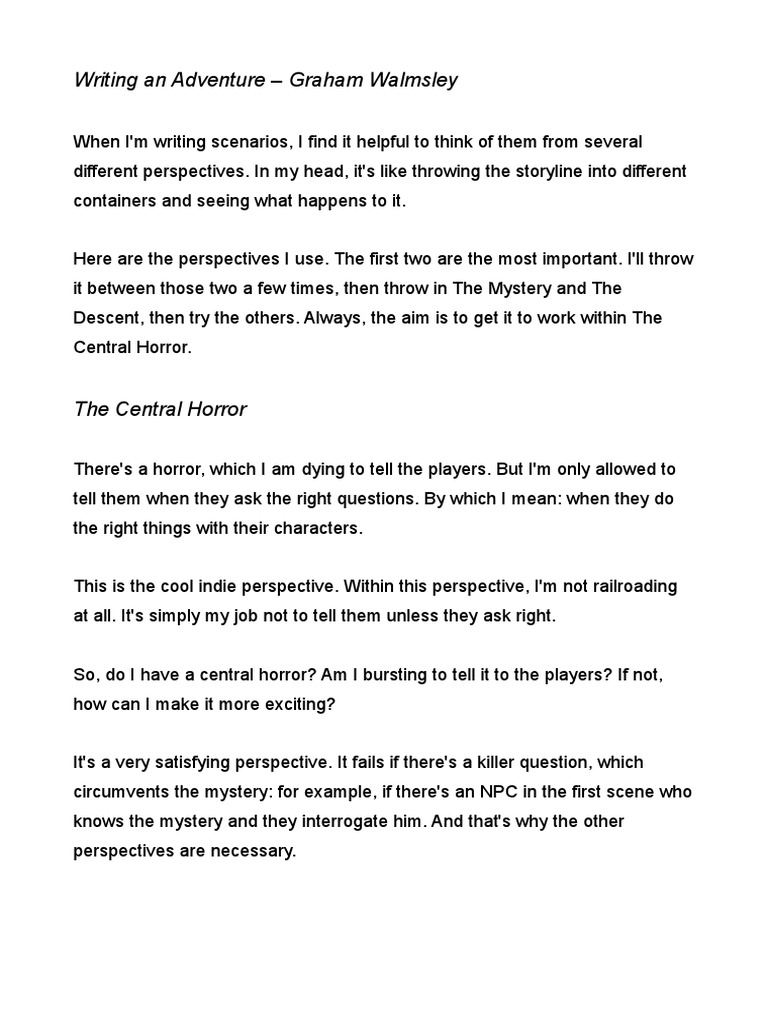 Writing an Adventure – Graham Walmsley

When I'm writing scenarios, I find it helpful to think of them from several different perspectives. In my head, it's like throwing the storyline into different containers and seeing what happens to it.

Here are the perspectives I use. The first two are the most important. I'll throw it between those two a few times, then throw in The Mystery and The Descent, then try the others. Always, the aim is to get it to work within The Central Horror.

The Central Horror

There's a horror, which I am dying to tell the players. But I'm only allowed to tell them when they ask the right questions. By which I mean: when they do the right things with their characters.

This is the cool indie perspective. Within this perspective, I'm not railroading at all. It's simply my job not to tell them unless they ask right.

So, do I have a central horror? Am I bursting to tell it to the players? If not, how can I make it more exciting?

It's a very satisfying perspective. It fails if there's a killer question, which circumvents the mystery: for example, if there's an NPC in the first scene who knows the mystery and they interrogate him. And that's why the other perspectives are necessary.